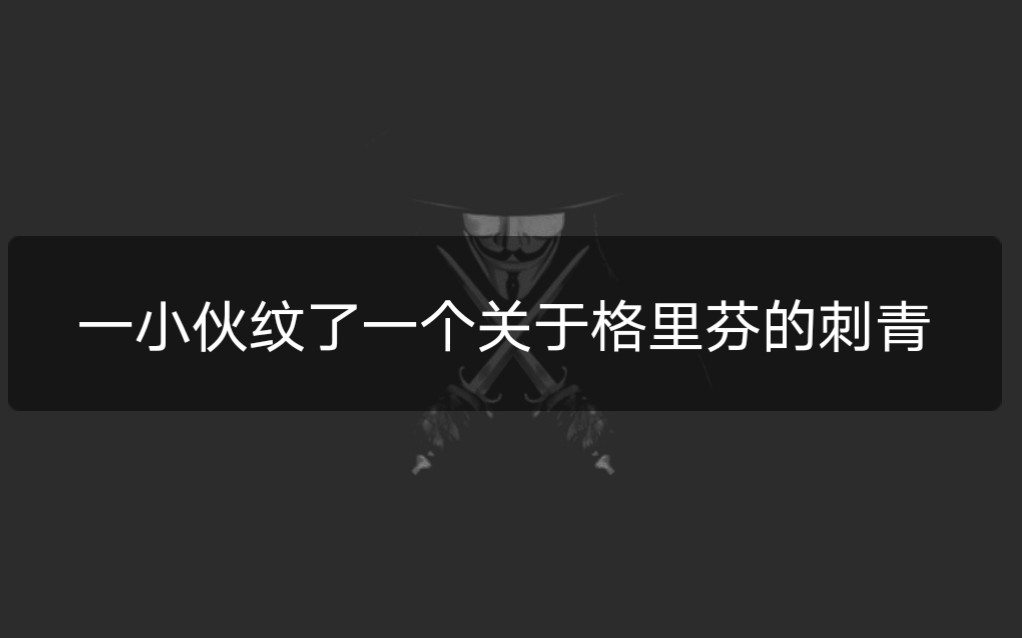 一小伙纹了一个关于格里芬的刺青